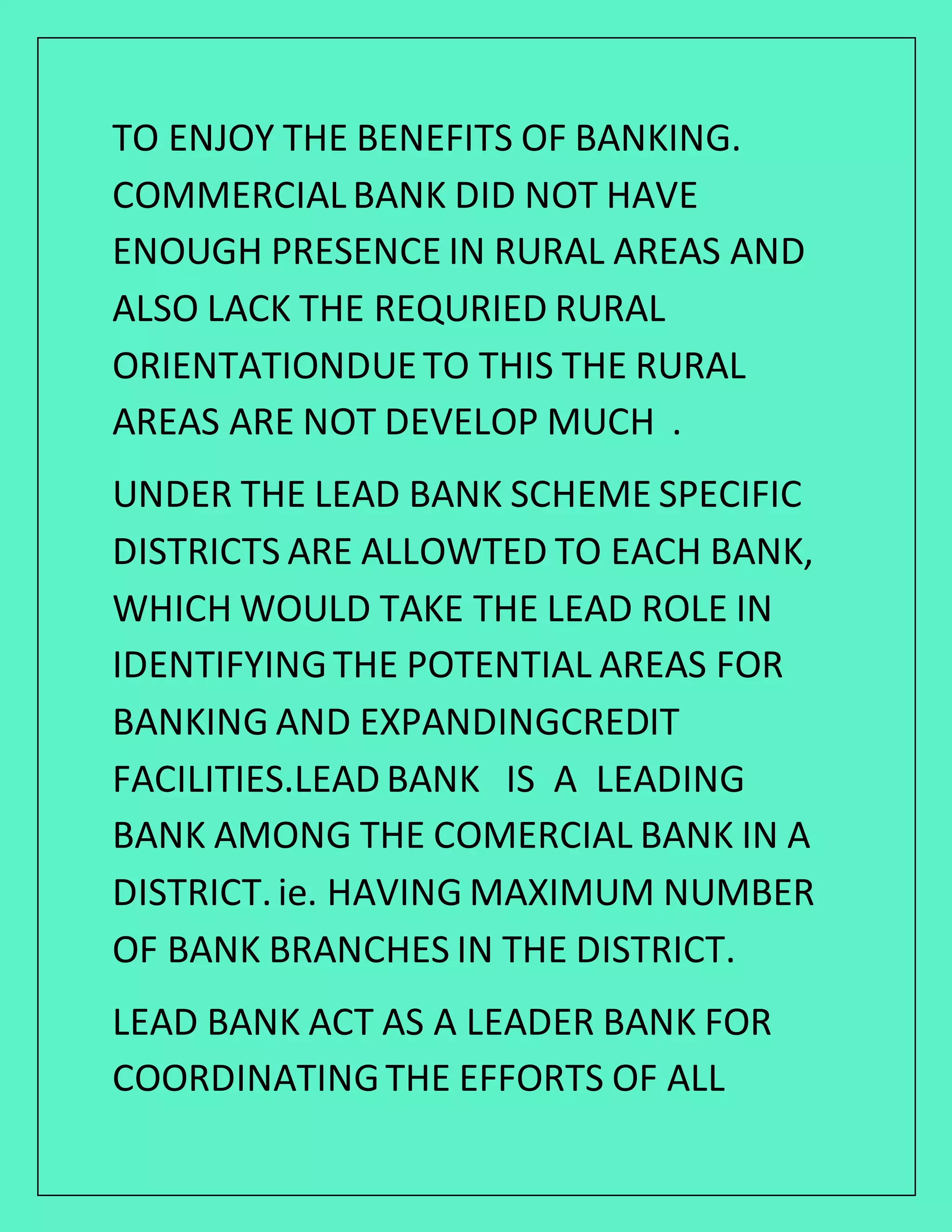 TO ENJOY THE BENEFITS OF BANKING. COMMERCIAL BANK DID NOT HAVE ENOUGH PRESENCE IN RURAL AREAS AND ALSO LACK THE REQURIED RURAL ORIENTATIONDUE TO THIS THE RURAL AREAS ARE NOT DEVELOP MUCH .

UNDER THE LEAD BANK SCHEME SPECIFIC DISTRICTS ARE ALLOWTED TO EACH BANK, WHICH WOULD TAKE THE LEAD ROLE IN IDENTIFYING THE POTENTIAL AREAS FOR BANKING AND EXPANDINGCREDIT FACILITIES.LEAD BANK IS A LEADING BANK AMONG THE COMERCIAL BANK IN A DISTRICT. ie. HAVING MAXIMUM NUMBER OF BANK BRANCHES IN THE DISTRICT.

LEAD BANK ACT AS A LEADER BANK FOR COORDINATING THE EFFORTS OF ALL